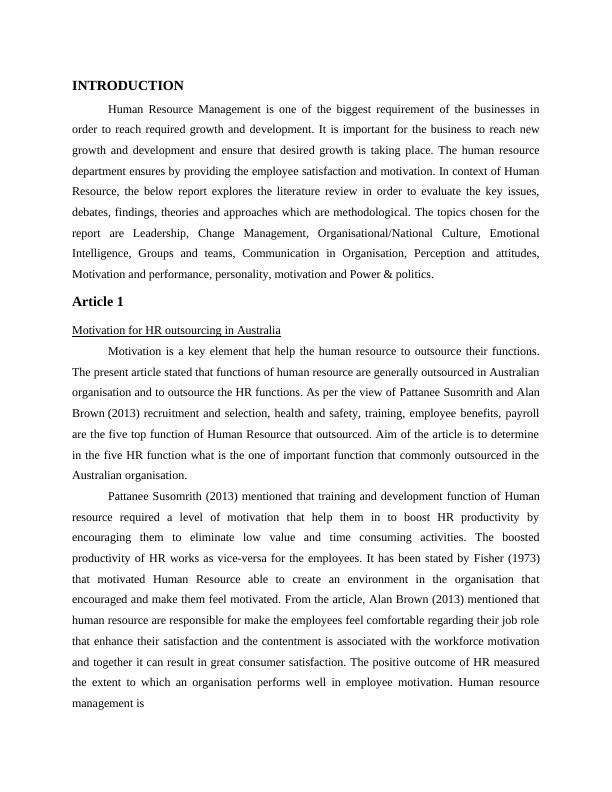 INTRODUCTION

Human Resource Management is one of the biggest requirement of the businesses in order to reach required growth and development. It is important for the business to reach new growth and development and ensure that desired growth is taking place. The human resource department ensures by providing the employee satisfaction and motivation. In context of Human Resource, the below report explores the literature review in order to evaluate the key issues, debates, findings, theories and approaches which are methodological. The topics chosen for the report are Leadership, Change Management, Organisational/National Culture, Emotional Intelligence, Groups and teams, Communication in Organisation, Perception and attitudes, Motivation and performance, personality, motivation and Power & politics.

Article 1

Motivation for HR outsourcing in Australia

Motivation is a key element that help the human resource to outsource their functions. The present article stated that functions of human resource are generally outsourced in Australian organisation and to outsource the HR functions. As per the view of Pattanee Susomrith and Alan Brown (2013) recruitment and selection, health and safety, training, employee benefits, payroll are the five top function of Human Resource that outsourced. Aim of the article is to determine in the five HR function what is the one of important function that commonly outsourced in the Australian organisation.

Pattanee Susomrith (2013) mentioned that training and development function of Human resource required a level of motivation that help them in to boost HR productivity by encouraging them to eliminate low value and time consuming activities. The boosted productivity of HR works as vice-versa for the employees. It has been stated by Fisher (1973) that motivated Human Resource able to create an environment in the organisation that encouraged and make them feel motivated. From the article, Alan Brown (2013) mentioned that human resource are responsible for make the employees feel comfortable regarding their job role that enhance their satisfaction and the contentment is associated with the workforce motivation and together it can result in great consumer satisfaction. The positive outcome of HR measured the extent to which an organisation performs well in employee motivation. Human resource management is